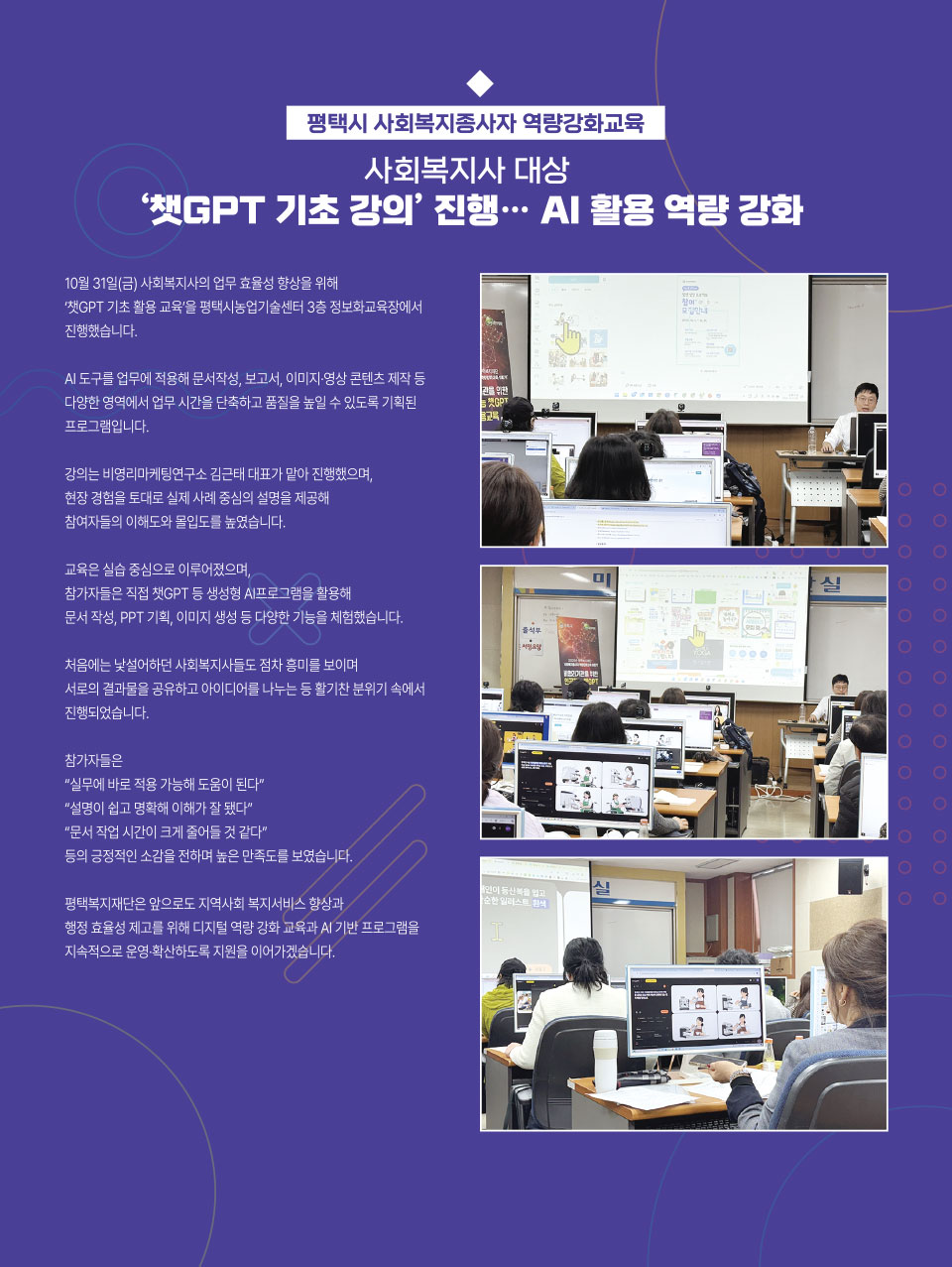 평택시 사회복지종사자 역량강화교육

사회복지사 대상
'챗GPT 기초 강의' 진행… AI 활용 역량 강화

10월 31일(금) 사회복지사의 업무 효율성 향상을 위해 '챗GPT 기초 활용 교육'을 평택시농업기술센터 3층 정보화교육장에서 진행했습니다.

AI 도구를 업무에 적용해 문서작성, 보고서, 이미지·영상 콘텐츠 제작 등 다양한 영역에서 업무 시간을 단축하고 품질을 높일 수 있도록 기획된 프로그램입니다.

강의는 비영리마케팅연구소 김근태 대표가 맡아 진행했으며, 현장 경험을 토대로 실제 사례 중심의 설명을 제공해 참여자들의 이해도와 몰입도를 높였습니다.

교육은 실습 중심으로 이루어졌으며, 참가자들은 직접 챗GPT 등 생성형 AI프로그램을 활용해 문서 작성, PPT 기획, 이미지 생성 등 다양한 기능을 체험했습니다.

처음에는 낯설어하던 사회복지사들도 점차 흥미를 보이며 서로의 결과물을 공유하고 아이디어를 나누는 등 활기찬 분위기 속에서 진행되었습니다.

참가자들은
"실무에 바로 적용 가능해 도움이 된다"
"설명이 쉽고 명확해 이해가 잘 됐다"
"문서 작업 시간이 크게 줄어들 것 같다"
등의 긍정적인 소감을 전하며 높은 만족도를 보였습니다.

평택복지재단은 앞으로도 지역사회 복지서비스 향상과 행정 효율성 제고를 위해 디지털 역량 강화 교육과 AI 기반 프로그램을 지속적으로 운영·확산하도록 지원을 이어가겠습니다.